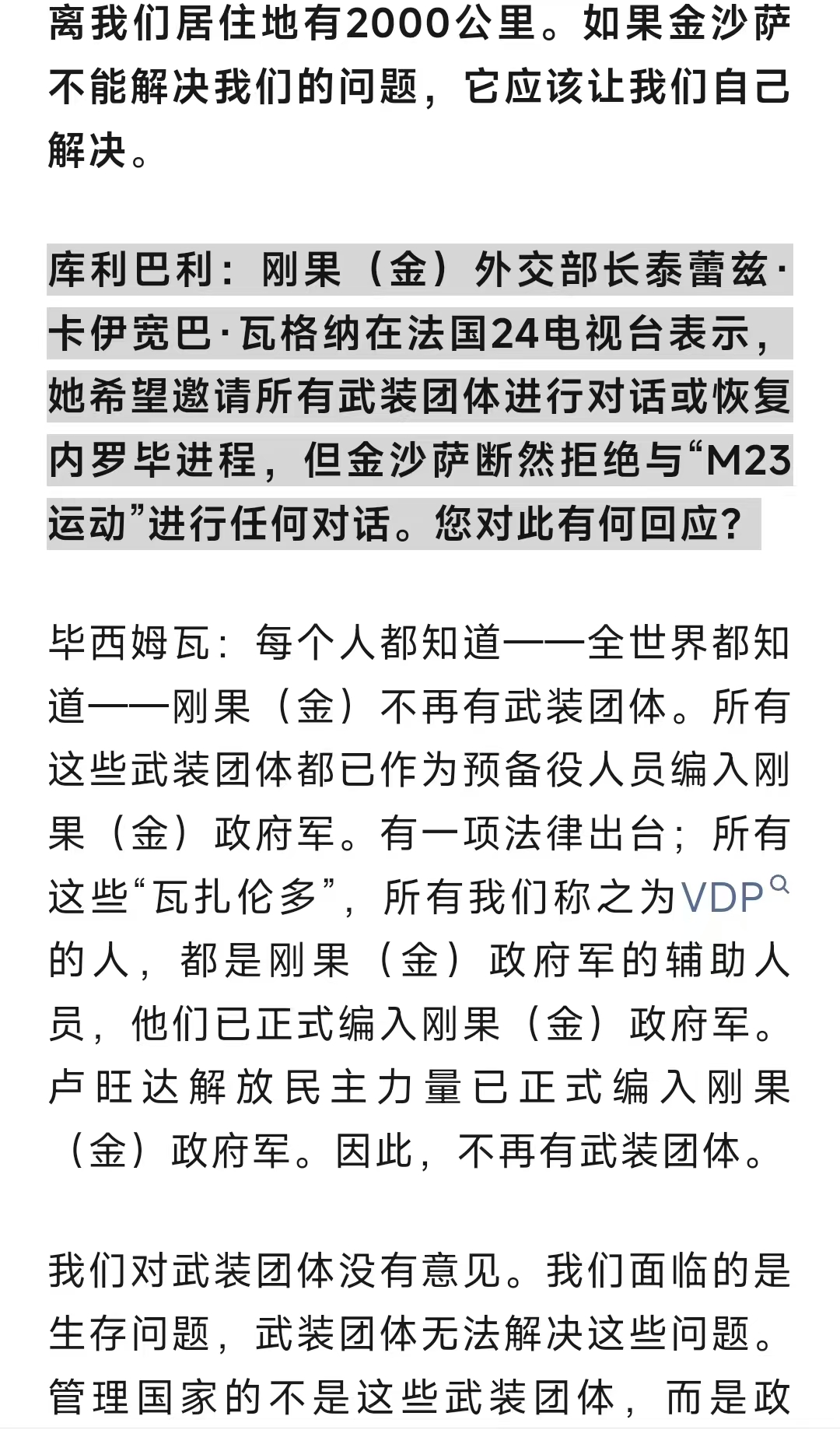 离我们居住地有2000公里。如果金沙萨不能解决我们的问题，它应该让我们自己解决。

库利巴利：刚果（金）外交部长泰蕾兹·卡伊宽巴·瓦格纳在法国24电视台表示，她希望邀请所有武装团体进行对话或恢复内罗毕进程，但金沙萨断然拒绝与“M23运动”进行任何对话。您对此有何回应？

毕西姆瓦：每个人都知道——全世界都知道——刚果（金）不再有武装团体。所有这些武装团体都已作为预备役人员编入刚果（金）政府军。有一项法律出台；所有这些“瓦扎伦多”，所有我们称之为VDP的人，都是刚果（金）政府军的辅助人员，他们已正式编入刚果（金）政府军。卢旺达解放民主力量已正式编入刚果（金）政府军。因此，不再有武装团体。

我们对武装团体没有意见。我们面临的是生存问题，武装团体无法解决这些问题。管理国家的不是这些武装团体，而是政